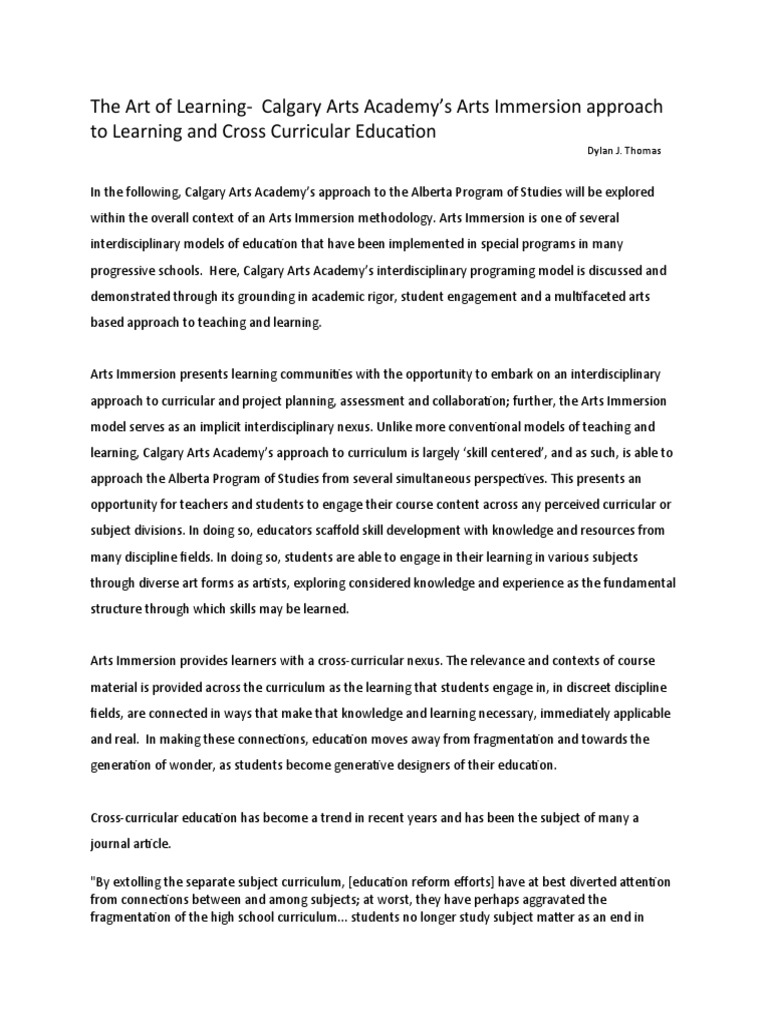 The Art of Learning- Calgary Arts Academy's Arts Immersion approach to Learning and Cross Curricular Education

Dylan J. Thomas

In the following, Calgary Arts Academy's approach to the Alberta Program of Studies will be explored within the overall context of an Arts Immersion methodology. Arts Immersion is one of several interdisciplinary models of education that have been implemented in special programs in many progressive schools. Here, Calgary Arts Academy's interdisciplinary programing model is discussed and demonstrated through its grounding in academic rigor, student engagement and a multifaceted arts based approach to teaching and learning.

Arts Immersion presents learning communities with the opportunity to embark on an interdisciplinary approach to curricular and project planning, assessment and collaboration; further, the Arts Immersion model serves as an implicit interdisciplinary nexus. Unlike more conventional models of teaching and learning, Calgary Arts Academy's approach to curriculum is largely 'skill centered', and as such, is able to approach the Alberta Program of Studies from several simultaneous perspectives. This presents an opportunity for teachers and students to engage their course content across any perceived curricular or subject divisions. In doing so, educators scaffold skill development with knowledge and resources from many discipline fields. In doing so, students are able to engage in their learning in various subjects through diverse art forms as artists, exploring considered knowledge and experience as the fundamental structure through which skills may be learned.

Arts Immersion provides learners with a cross-curricular nexus. The relevance and contexts of course material is provided across the curriculum as the learning that students engage in, in discreet discipline fields, are connected in ways that make that knowledge and learning necessary, immediately applicable and real. In making these connections, education moves away from fragmentation and towards the generation of wonder, as students become generative designers of their education.

Cross-curricular education has become a trend in recent years and has been the subject of many a journal article.

"By extolling the separate subject curriculum, [education reform efforts] have at best diverted attention from connections between and among subjects; at worst, they have perhaps aggravated the fragmentation of the high school curriculum... students no longer study subject matter as an end in